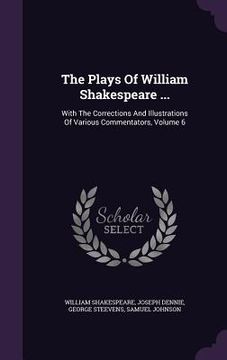 The Plays Of William Shakespeare ...

With The Corrections And Illustrations Of Various Commentators, Volume 6

Scholar SELECT

WILLIAM SHAKESPEARE, JOSEPH DENNIE, GEORGE STEEVENS, SAMUEL JOHNSON